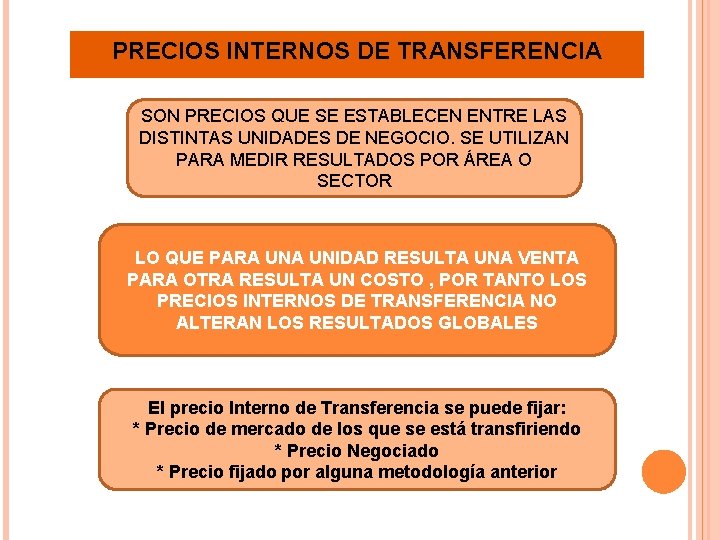 PRECIOS INTERNOS DE TRANSFERENCIA

SON PRECIOS QUE SE ESTABLECEN ENTRE LAS DISTINTAS UNIDADES DE NEGOCIO. SE UTILIZAN PARA MEDIR RESULTADOS POR ÁREA O SECTOR

LO QUE PARA UNA UNIDAD RESULTA UNA VENTA PARA OTRA RESULTA UN COSTO , POR TANTO LOS PRECIOS INTERNOS DE TRANSFERENCIA NO ALTERAN LOS RESULTADOS GLOBALES

El precio Interno de Transferencia se puede fijar:
* Precio de mercado de los que se está transfiriendo
* Precio Negociado
* Precio fijado por alguna metodología anterior